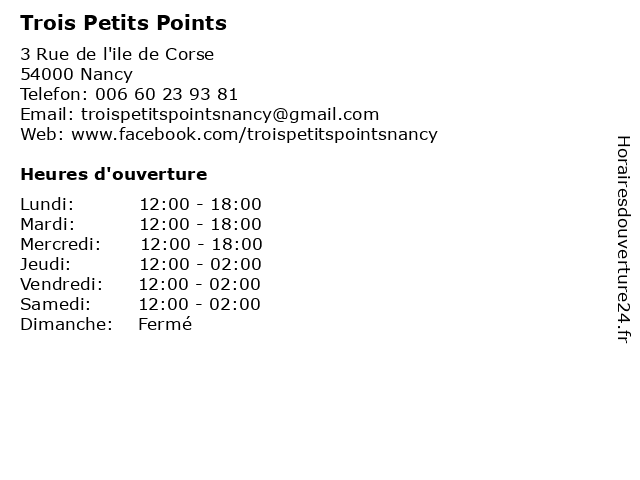 Trois Petits Points

3 Rue de l'ile de Corse
54000 Nancy
Telefon: 006 60 23 93 81
Email: troispetitspointsnancy@gmail.com
Web: www.facebook.com/troispetitspointsnancy

Heures d'ouverture

| | |
|---|---|
| Lundi: | 12:00 - 18:00 |
| Mardi: | 12:00 - 18:00 |
| Mercredi: | 12:00 - 18:00 |
| Jeudi: | 12:00 - 02:00 |
| Vendredi: | 12:00 - 02:00 |
| Samedi: | 12:00 - 02:00 |
| Dimanche: | Fermé |

Horairesdouverture24.fr